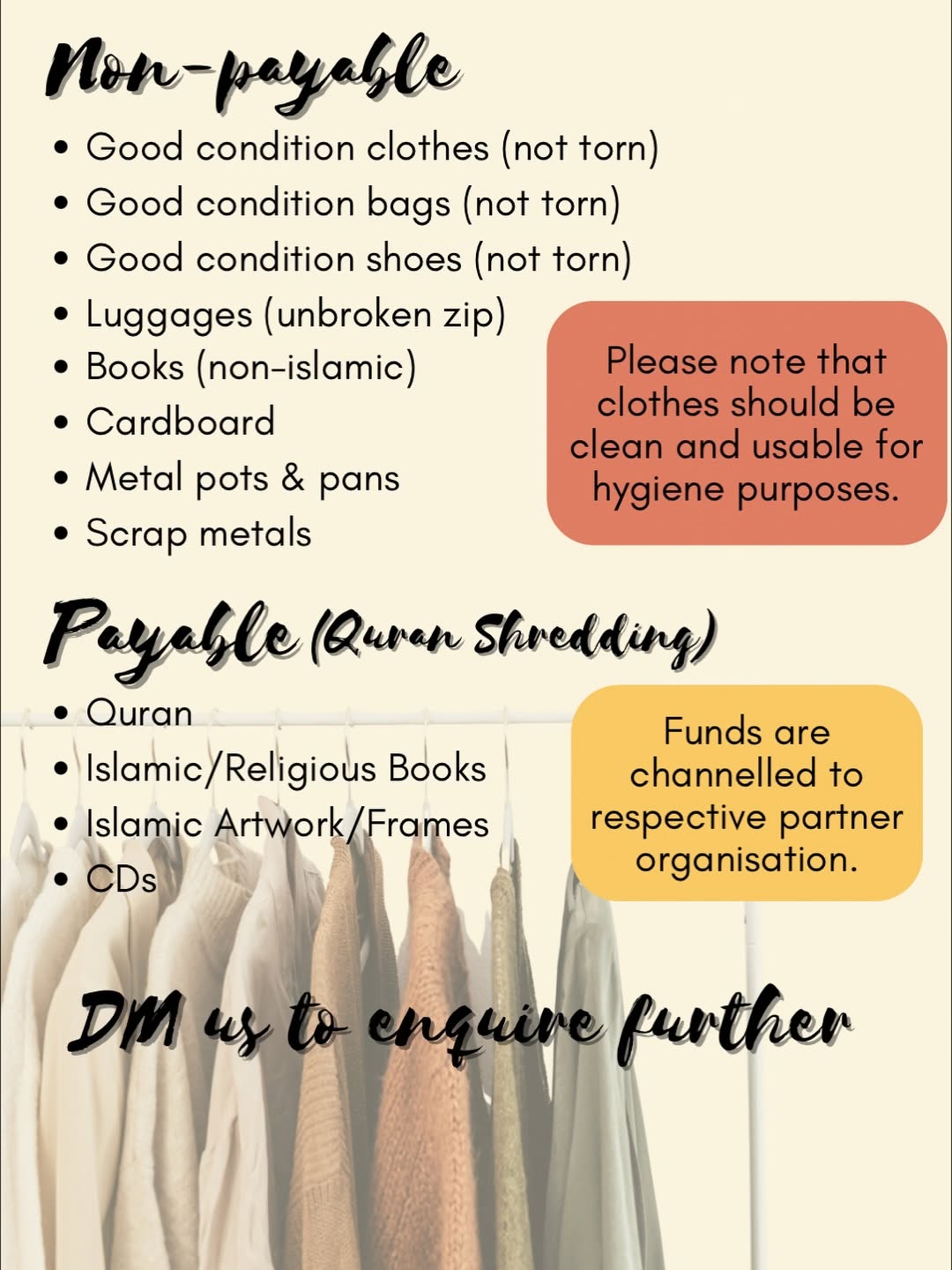 Non-payable

• Good condition clothes (not torn)
• Good condition bags (not torn)
• Good condition shoes (not torn)
• Luggages (unbroken zip)
• Books (non-islamic)
• Cardboard
• Metal pots & pans
• Scrap metals

Please note that clothes should be clean and usable for hygiene purposes.

Payable (Quran Shredding)

• Quran
• Islamic/Religious Books
• Islamic Artwork/Frames
• CDs

Funds are channelled to respective partner organisation.

DM us to enquire further